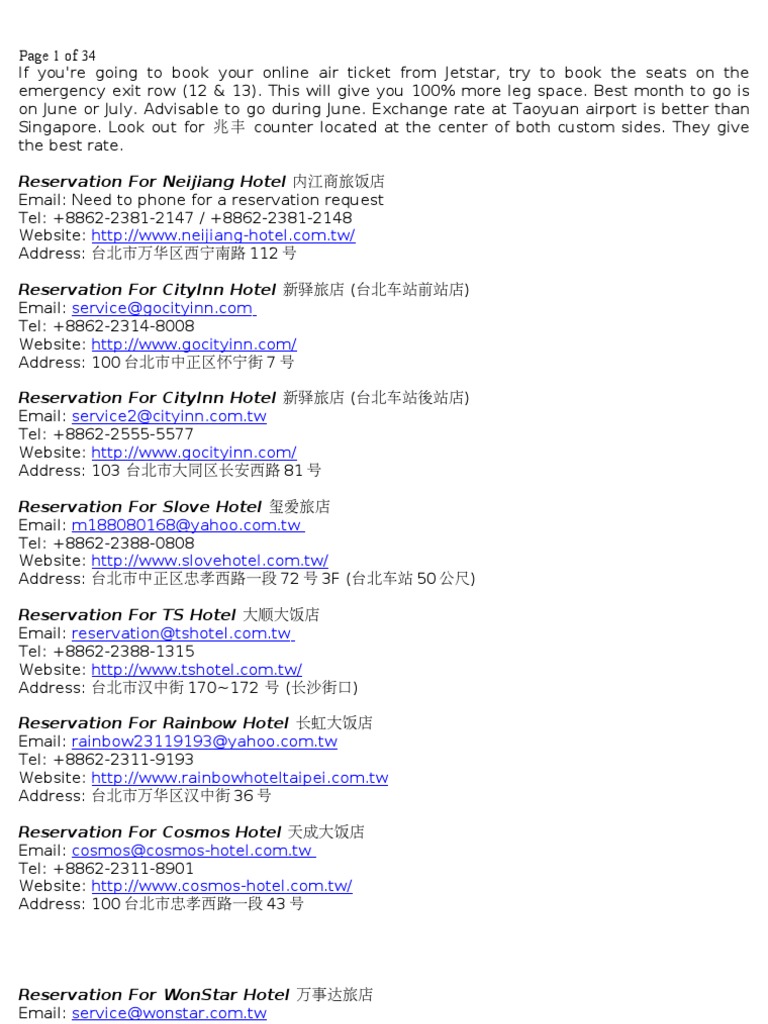 Page 1 of 34
If you're going to book your online air ticket from Jetstar, try to book the seats on the emergency exit row (12 & 13). This will give you 100% more leg space. Best month to go is on June or July. Advisable to go during June. Exchange rate at Taoyuan airport is better than Singapore. Look out for 兆丰 counter located at the center of both custom sides. They give the best rate.

Reservation For Neijiang Hotel 内江商旅饭店
Email: Need to phone for a reservation request
Tel: +8862-2381-2147 / +8862-2381-2148
Website: http://www.neijiang-hotel.com.tw/
Address: 台北市万华区西宁南路 112 号

Reservation For CityInn Hotel 新驿旅店 (台北车站前站店)
Email: service@gocityinn.com
Tel: +8862-2314-8008
Website: http://www.gocityinn.com/
Address: 100 台北市中正区怀宁街 7 号

Reservation For CityInn Hotel 新驿旅店 (台北车站後站店)
Email: service2@cityinn.com.tw
Tel: +8862-2555-5577
Website: http://www.gocityinn.com/
Address: 103 台北市大同区长安西路 81 号

Reservation For Slove Hotel 玺爱旅店
Email: m188080168@yahoo.com.tw
Tel: +8862-2388-0808
Website: http://www.slovehotel.com.tw/
Address: 台北市中正区忠孝西路一段 72 号 3F (台北车站 50 公尺)

Reservation For TS Hotel 大顺大饭店
Email: reservation@tshotel.com.tw
Tel: +8862-2388-1315
Website: http://www.tshotel.com.tw/
Address: 台北市汉中街 170~172 号 (长沙街口)

Reservation For Rainbow Hotel 长虹大饭店
Email: rainbow23119193@yahoo.com.tw
Tel: +8862-2311-9193
Website: http://www.rainbowhoteltaipei.com.tw
Address: 台北市万华区汉中街 36 号

Reservation For Cosmos Hotel 天成大饭店
Email: cosmos@cosmos-hotel.com.tw
Tel: +8862-2311-8901
Website: http://www.cosmos-hotel.com.tw/
Address: 100 台北市忠孝西路一段 43 号

Reservation For WonStar Hotel 万事达旅店
Email: service@wonstar.com.tw